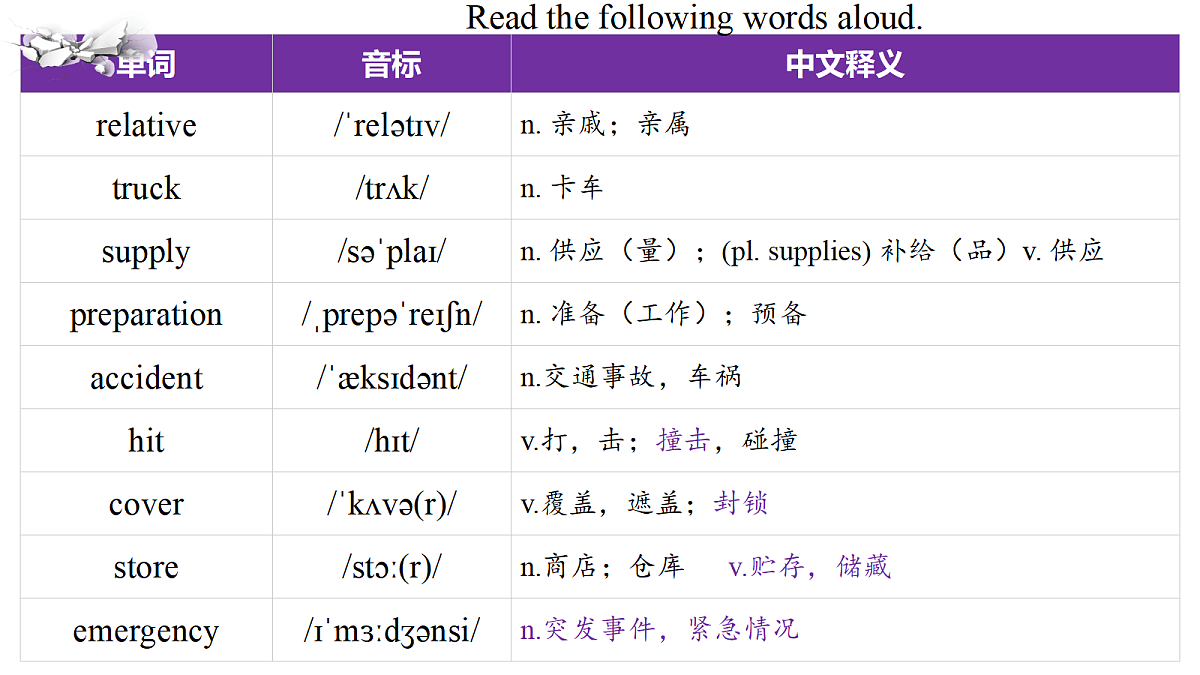 Read the following words aloud.

| 单词 | 音标 | 中文释义 |
|---|---|---|
| relative | /ˈrelətɪv/ | n. 亲戚；亲属 |
| truck | /trʌk/ | n. 卡车 |
| supply | /səˈplaɪ/ | n. 供应（量）；(pl. supplies) 补给（品）v. 供应 |
| preparation | /ˌprepəˈreɪʃn/ | n. 准备（工作）；预备 |
| accident | /ˈæksɪdənt/ | n.交通事故，车祸 |
| hit | /hɪt/ | v.打，击；撞击，碰撞 |
| cover | /ˈkʌvə(r)/ | v.覆盖，遮盖；封锁 |
| store | /stɔː(r)/ | n.商店；仓库 v.贮存，储藏 |
| emergency | /ɪˈmɜːdʒənsi/ | n.突发事件，紧急情况 |